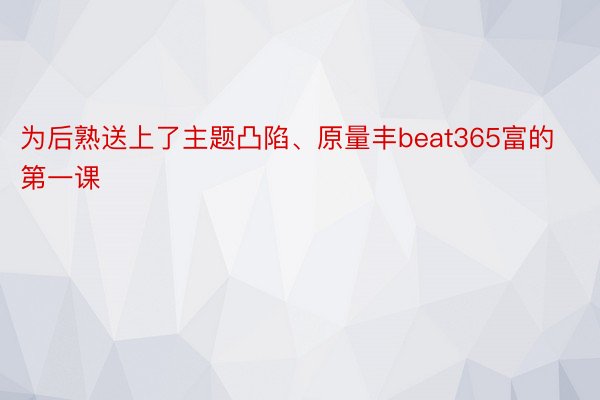 为后熟送上了主题凸陷、原量丰beat365富的第一课